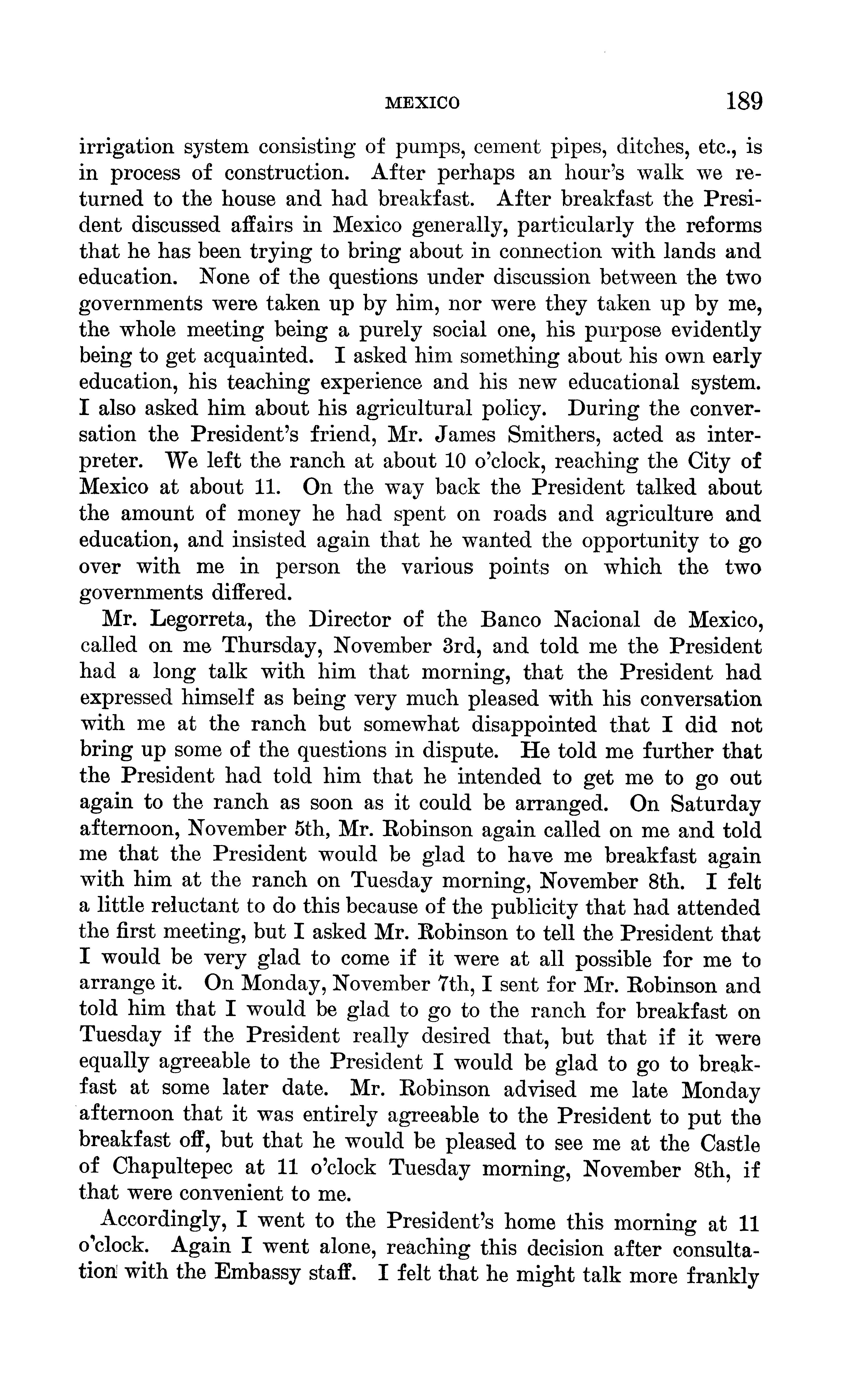 MEXICO 189

irrigation system consisting of pumps, cement pipes, ditches, etc., is in process of construction. After perhaps an hour's walk we returned to the house and had breakfast. After breakfast the President discussed affairs in Mexico generally, particularly the reforms that he has been trying to bring about in connection with lands and education. None of the questions under discussion between the two governments were taken up by him, nor were they taken up by me, the whole meeting being a purely social one, his purpose evidently being to get acquainted. I asked him something about his own early education, his teaching experience and his new educational system. I also asked him about his agricultural policy. During the conversation the President's friend, Mr. James Smithers, acted as interpreter. We left the ranch at about 10 o'clock, reaching the City of Mexico at about 11. On the way back the President talked about the amount of money he had spent on roads and agriculture and education, and insisted again that he wanted the opportunity to go over with me in person the various points on which the two governments differed.

Mr. Legorreta, the Director of the Banco Nacional de Mexico, called on me Thursday, November 3rd, and told me the President had a long talk with him that morning, that the President had expressed himself as being very much pleased with his conversation with me at the ranch but somewhat disappointed that I did not bring up some of the questions in dispute. He told me further that the President had told him that he intended to get me to go out again to the ranch as soon as it could be arranged. On Saturday afternoon, November 5th, Mr. Robinson again called on me and told me that the President would be glad to have me breakfast again with him at the ranch on Tuesday morning, November 8th. I felt a little reluctant to do this because of the publicity that had attended the first meeting, but I asked Mr. Robinson to tell the President that I would be very glad to come if it were at all possible for me to arrange it. On Monday, November 7th, I sent for Mr. Robinson and told him that I would be glad to go to the ranch for breakfast on Tuesday if the President really desired that, but that if it were equally agreeable to the President I would be glad to go to breakfast at some later date. Mr. Robinson advised me late Monday afternoon that it was entirely agreeable to the President to put the breakfast off, but that he would be pleased to see me at the Castle of Chapultepec at 11 o'clock Tuesday morning, November 8th, if that were convenient to me.

Accordingly, I went to the President's home this morning at 11 o'clock. Again I went alone, reaching this decision after consultation with the Embassy staff. I felt that he might talk more frankly